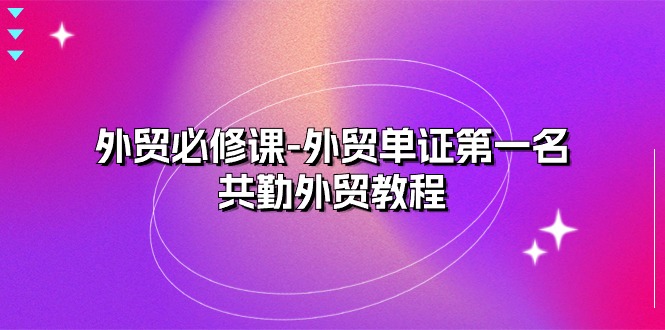 外贸必修课-外贸单证第一名
共勤外贸教程